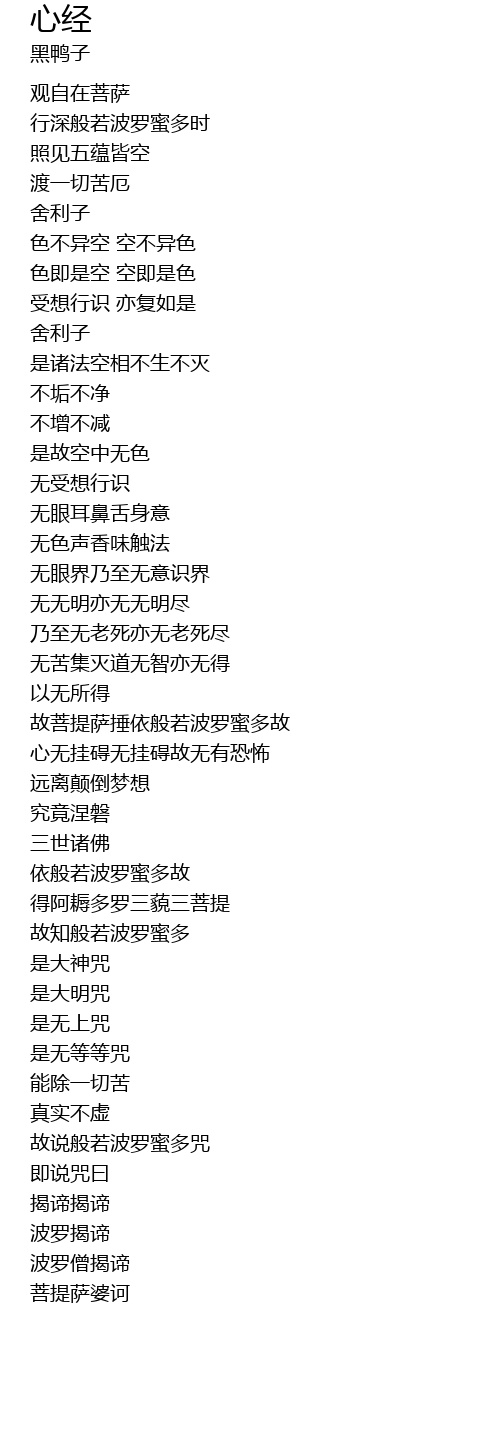 心经
黑鸭子

观自在菩萨
行深般若波罗蜜多时
照见五蕴皆空
渡一切苦厄
舍利子
色不异空 空不异色
色即是空 空即是色
受想行识 亦复如是
舍利子
是诸法空相不生不灭
不垢不净
不增不减
是故空中无色
无受想行识
无眼耳鼻舌身意
无色声香味触法
无眼界乃至无意识界
无无明亦无无明尽
乃至无老死亦无老死尽
无苦集灭道无智亦无得
以无所得
故菩提萨捶依般若波罗蜜多故
心无挂碍无挂碍故无有恐怖
远离颠倒梦想
究竟涅磐
三世诸佛
依般若波罗蜜多故
得阿耨多罗三藐三菩提
故知般若波罗蜜多
是大神咒
是大明咒
是无上咒
是无等等咒
能除一切苦
真实不虚
故说般若波罗蜜多咒
即说咒曰
揭谛揭谛
波罗揭谛
波罗僧揭谛
菩提萨婆诃